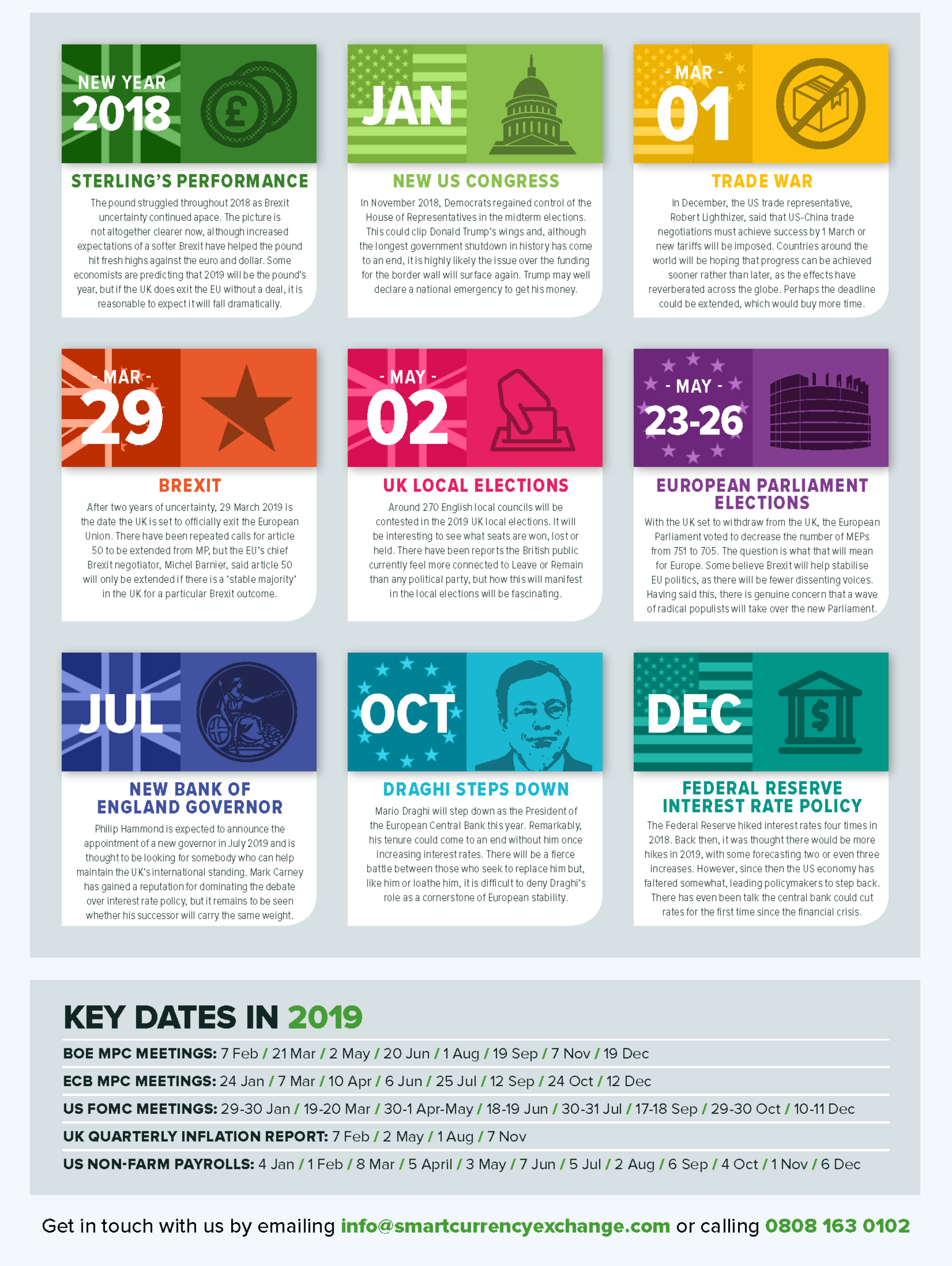 NEW YEAR
2018

STERLING'S PERFORMANCE

The pound struggled throughout 2018 as Brexit uncertainty continued apace. The picture is not altogether clearer now, although increased expectations of a softer Brexit have helped the pound hit fresh highs against the euro and dollar. Some economists are predicting that 2019 will be the pound's year, but if the UK does exit the EU without a deal, it is reasonable to expect it will fall dramatically.

JAN

NEW US CONGRESS

In November 2018, Democrats regained control of the House of Representatives in the midterm elections. This could clip Donald Trump's wings and, although the longest government shutdown in history has come to an end, it is highly likely the issue over the funding for the border wall will surface again. Trump may well declare a national emergency to get his money.

- MAR -
01

TRADE WAR

In December, the US trade representative, Robert Lighthizer, said that US-China trade negotiations must achieve success by 1 March or new tariffs will be imposed. Countries around the world will be hoping that progress can be achieved sooner rather than later, as the effects have reverberated across the globe. Perhaps the deadline could be extended, which would buy more time.

- MAR -
29

BREXIT

After two years of uncertainty, 29 March 2019 is the date the UK is set to officially exit the European Union. There have been repeated calls for article 50 to be extended from MP, but the EU's chief Brexit negotiator, Michel Barnier, said article 50 will only be extended if there is a 'stable majority' in the UK for a particular Brexit outcome.

- MAY -
02

UK LOCAL ELECTIONS

Around 270 English local councils will be contested in the 2019 UK local elections. It will be interesting to see what seats are won, lost or held. There have been reports the British public currently feel more connected to Leave or Remain than any political party, but how this will manifest in the local elections will be fascinating.

- MAY -
23-26

EUROPEAN PARLIAMENT ELECTIONS

With the UK set to withdraw from the UK, the European Parliament voted to decrease the number of MEPs from 751 to 705. The question is what that will mean for Europe. Some believe Brexit will help stabilise EU politics, as there will be fewer dissenting voices. Having said this, there is genuine concern that a wave of radical populists will take over the new Parliament.

JUL

NEW BANK OF ENGLAND GOVERNOR

Philip Hammond is expected to announce the appointment of a new governor in July 2019 and is thought to be looking for somebody who can help maintain the UK's international standing. Mark Carney has gained a reputation for dominating the debate over interest rate policy, but it remains to be seen whether his successor will carry the same weight.

OCT

DRAGHI STEPS DOWN

Mario Draghi will step down as the President of the European Central Bank this year. Remarkably, his tenure could come to an end without him once increasing interest rates. There will be a fierce battle between those who seek to replace him but, like him or loathe him, it is difficult to deny Draghi's role as a cornerstone of European stability.

DEC

FEDERAL RESERVE INTEREST RATE POLICY

The Federal Reserve hiked interest rates four times in 2018. Back then, it was thought there would be more hikes in 2019, with some forecasting two or even three increases. However, since then the US economy has faltered somewhat, leading policymakers to step back. There has even been talk the central bank could cut rates for the first time since the financial crisis.

KEY DATES IN 2019

BOE MPC MEETINGS: 7 Feb / 21 Mar / 2 May / 20 Jun / 1 Aug / 19 Sep / 7 Nov / 19 Dec

ECB MPC MEETINGS: 24 Jan / 7 Mar / 10 Apr / 6 Jun / 25 Jul / 12 Sep / 24 Oct / 12 Dec

US FOMC MEETINGS: 29-30 Jan / 19-20 Mar / 30-1 Apr-May / 18-19 Jun / 30-31 Jul / 17-18 Sep / 29-30 Oct / 10-11 Dec

UK QUARTERLY INFLATION REPORT: 7 Feb / 2 May / 1 Aug / 7 Nov

US NON-FARM PAYROLLS: 4 Jan / 1 Feb / 8 Mar / 5 April / 3 May / 7 Jun / 5 Jul / 2 Aug / 6 Sep / 4 Oct / 1 Nov / 6 Dec

Get in touch with us by emailing info@smartcurrencyexchange.com or calling 0808 163 0102